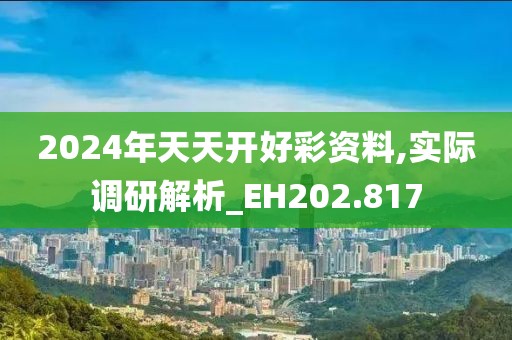 2024年天天开好彩资料,实际调研解析_EH202.817